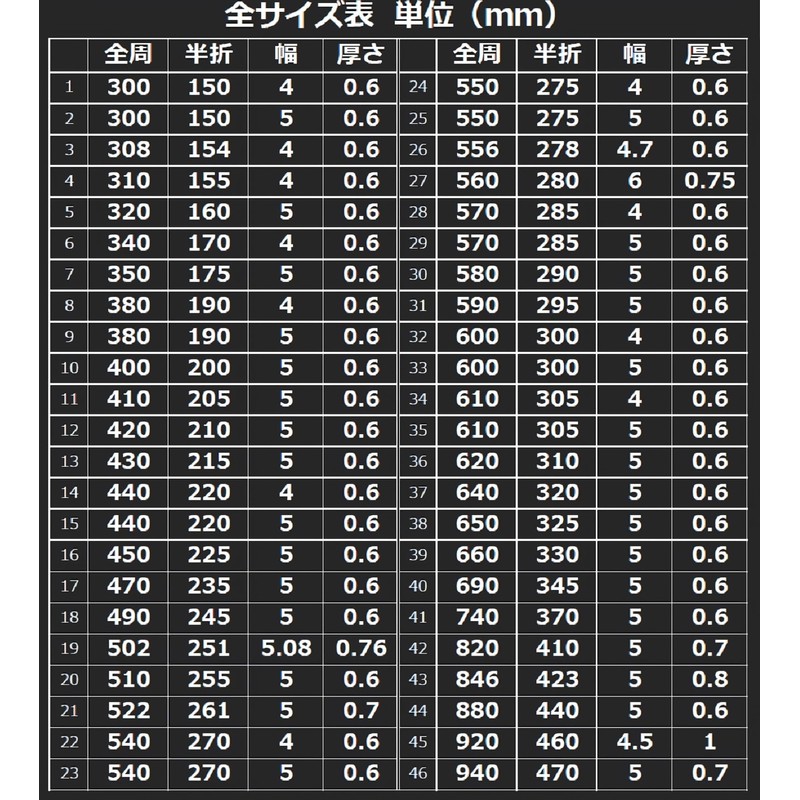 全サイズ表 単位（mm）

|  | 全周 | 半折 | 幅 | 厚さ |  | 全周 | 半折 | 幅 | 厚さ |
|---|---|---|---|---|---|---|---|---|---|
| 1 | 300 | 150 | 4 | 0.6 | 24 | 550 | 275 | 4 | 0.6 |
| 2 | 300 | 150 | 5 | 0.6 | 25 | 550 | 275 | 5 | 0.6 |
| 3 | 308 | 154 | 4 | 0.6 | 26 | 556 | 278 | 4.7 | 0.6 |
| 4 | 310 | 155 | 4 | 0.6 | 27 | 560 | 280 | 6 | 0.75 |
| 5 | 320 | 160 | 5 | 0.6 | 28 | 570 | 285 | 4 | 0.6 |
| 6 | 340 | 170 | 4 | 0.6 | 29 | 570 | 285 | 5 | 0.6 |
| 7 | 350 | 175 | 5 | 0.6 | 30 | 580 | 290 | 5 | 0.6 |
| 8 | 380 | 190 | 4 | 0.6 | 31 | 590 | 295 | 5 | 0.6 |
| 9 | 380 | 190 | 5 | 0.6 | 32 | 600 | 300 | 4 | 0.6 |
| 10 | 400 | 200 | 5 | 0.6 | 33 | 600 | 300 | 5 | 0.6 |
| 11 | 410 | 205 | 5 | 0.6 | 34 | 610 | 305 | 4 | 0.6 |
| 12 | 420 | 210 | 5 | 0.6 | 35 | 610 | 305 | 5 | 0.6 |
| 13 | 430 | 215 | 5 | 0.6 | 36 | 620 | 310 | 5 | 0.6 |
| 14 | 440 | 220 | 4 | 0.6 | 37 | 640 | 320 | 5 | 0.6 |
| 15 | 440 | 220 | 5 | 0.6 | 38 | 650 | 325 | 5 | 0.6 |
| 16 | 450 | 225 | 5 | 0.6 | 39 | 660 | 330 | 5 | 0.6 |
| 17 | 470 | 235 | 5 | 0.6 | 40 | 690 | 345 | 5 | 0.6 |
| 18 | 490 | 245 | 5 | 0.6 | 41 | 740 | 370 | 5 | 0.6 |
| 19 | 502 | 251 | 5.08 | 0.76 | 42 | 820 | 410 | 5 | 0.7 |
| 20 | 510 | 255 | 5 | 0.6 | 43 | 846 | 423 | 5 | 0.8 |
| 21 | 522 | 261 | 5 | 0.7 | 44 | 880 | 440 | 5 | 0.6 |
| 22 | 540 | 270 | 4 | 0.6 | 45 | 920 | 460 | 4.5 | 1 |
| 23 | 540 | 270 | 5 | 0.6 | 46 | 940 | 470 | 5 | 0.7 |